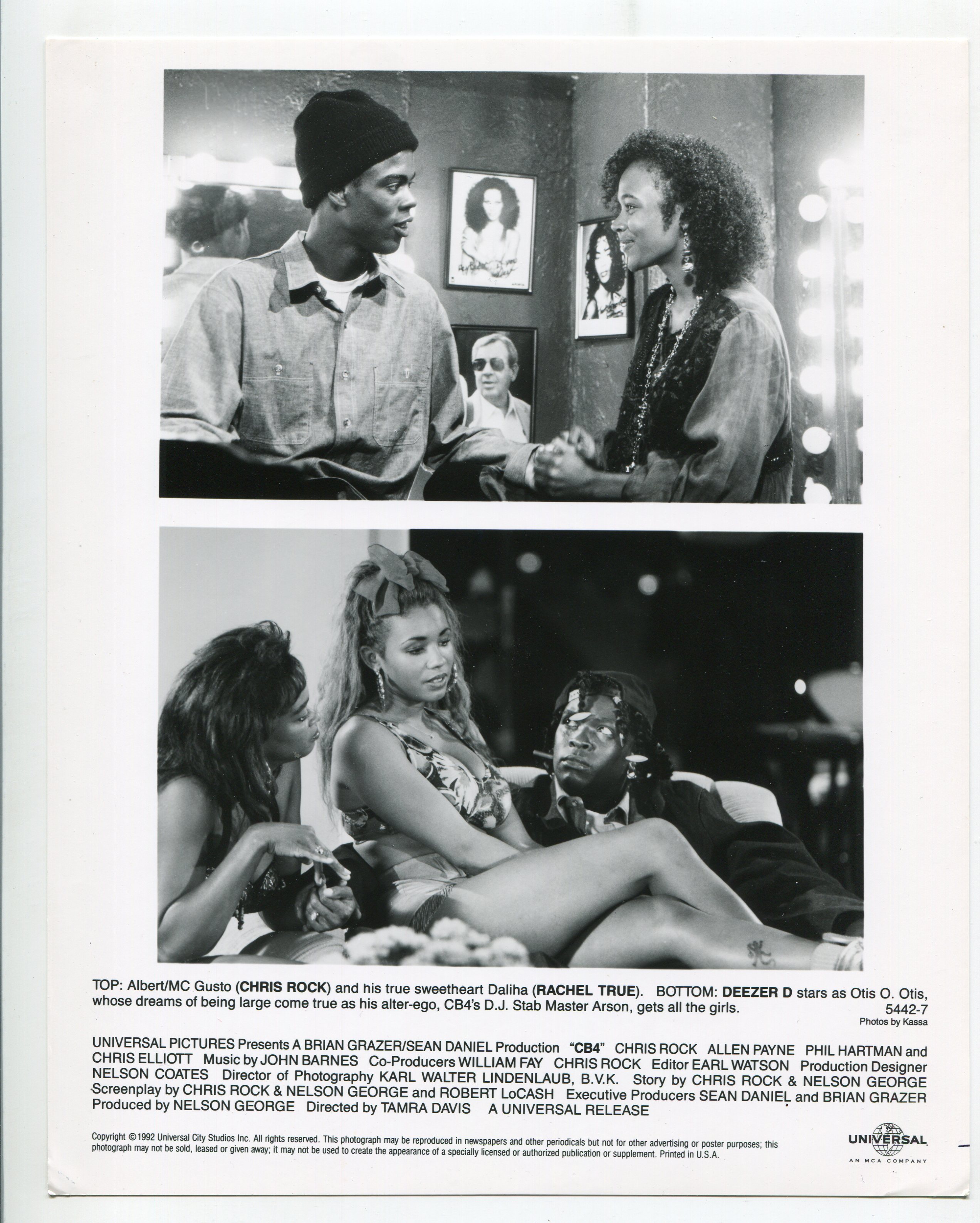 TOP: Albert/MC Gusto (CHRIS ROCK) and his true sweetheart Daliha (RACHEL TRUE). BOTTOM: DEEZER D stars as Otis O. Otis, whose dreams of being large come true as his alter-ego, CB4's D.J. Stab Master Arson, gets all the girls.

5442-7
Photos by Kassa

UNIVERSAL PICTURES Presents A BRIAN GRAZER/SEAN DANIEL Production "CB4" CHRIS ROCK ALLEN PAYNE PHIL HARTMAN and CHRIS ELLIOTT Music by JOHN BARNES Co-Producers WILLIAM FAY CHRIS ROCK Editor EARL WATSON Production Designer NELSON COATES Director of Photography KARL WALTER LINDENLAUB, B.V.K. Story by CHRIS ROCK & NELSON GEORGE Screenplay by CHRIS ROCK & NELSON GEORGE and ROBERT LoCASH Executive Producers SEAN DANIEL and BRIAN GRAZER Produced by NELSON GEORGE Directed by TAMRA DAVIS A UNIVERSAL RELEASE

Copyright ©1992 Universal City Studios Inc. All rights reserved. This photograph may be reproduced in newspapers and other periodicals but not for other advertising or poster purposes; this photograph may not be sold, leased or given away; it may not be used to create the appearance of a specially licensed or authorized publication or supplement. Printed in U.S.A.

UNIVERSAL
AN MCA COMPANY